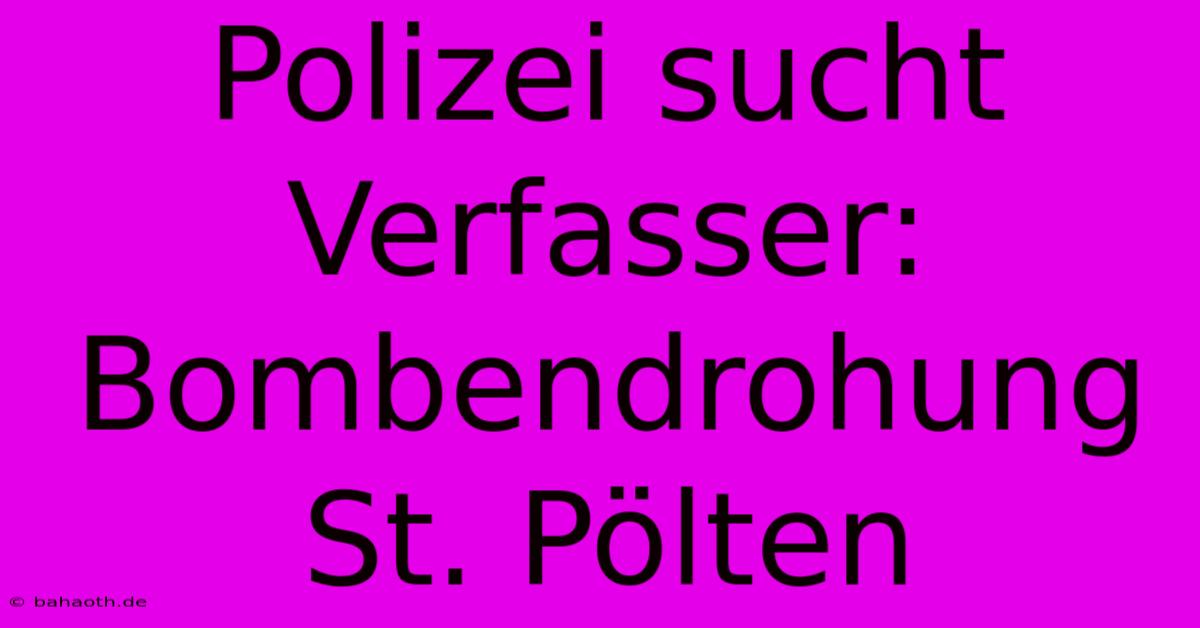 Polizei sucht Verfasser: Bombendrohung St. Pölten

© bahaoth.de